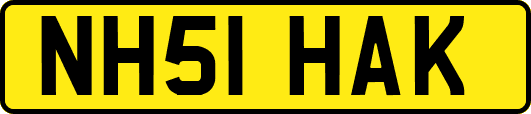 NH51 HAK